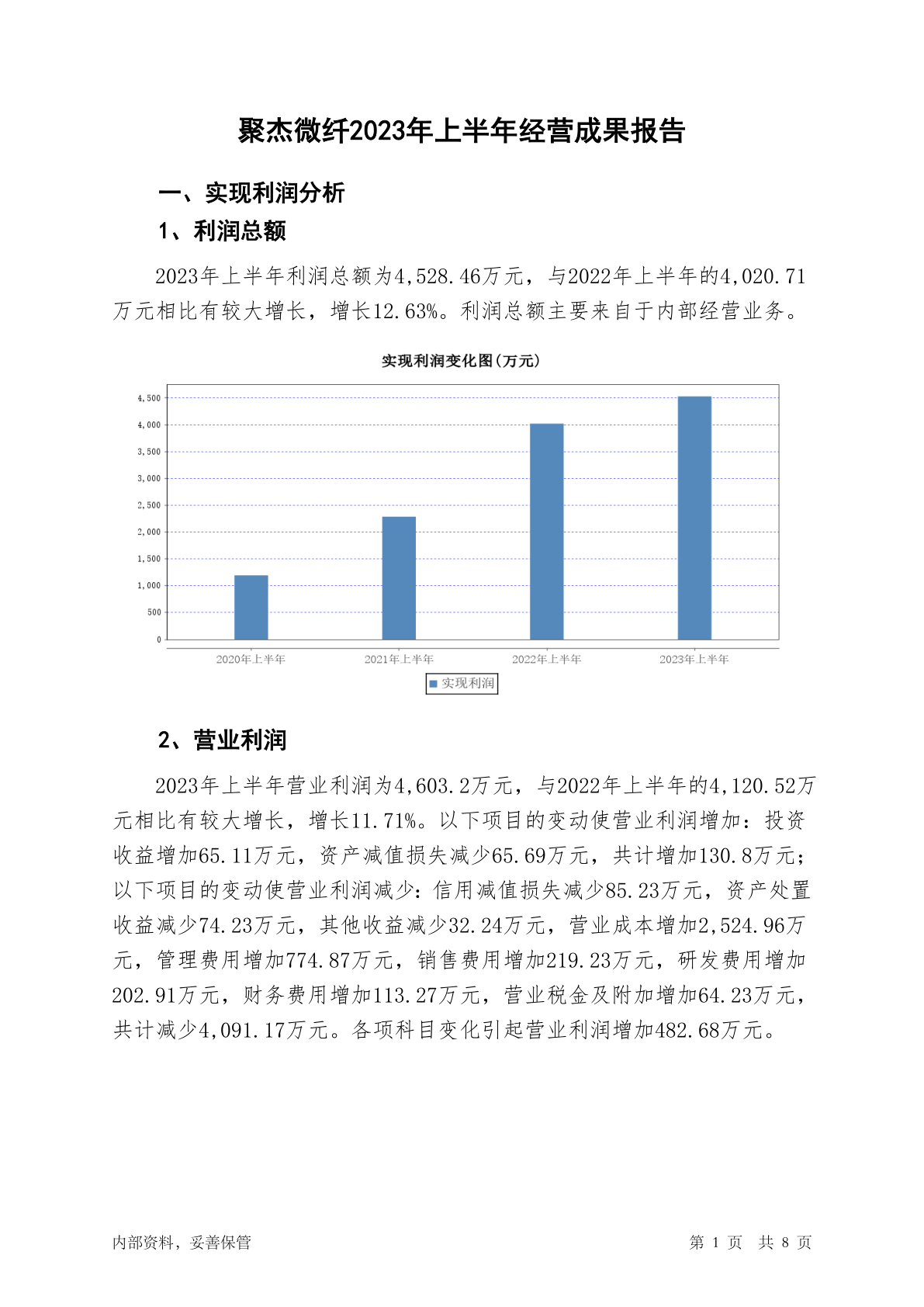 聚杰微纤2023年上半年经营成果报告

一、实现利润分析

1、利润总额

2023年上半年利润总额为4,528.46万元，与2022年上半年的4,020.71万元相比有较大增长，增长12.63%。利润总额主要来自于内部经营业务。

实现利润变化图(万元)

4,500
4,000
3,500
3,000
2,500
2,000
1,500
1,000
500
0

2020年上半年 2021年上半年 2022年上半年 2023年上半年

实现利润

2、营业利润

2023年上半年营业利润为4,603.2万元，与2022年上半年的4,120.52万元相比有较大增长，增长11.71%。以下项目的变动使营业利润增加：投资收益增加65.11万元，资产减值损失减少65.69万元，共计增加130.8万元；以下项目的变动使营业利润减少：信用减值损失减少85.23万元，资产处置收益减少74.23万元，其他收益减少32.24万元，营业成本增加2,524.96万元，管理费用增加774.87万元，销售费用增加219.23万元，研发费用增加202.91万元，财务费用增加113.27万元，营业税金及附加增加64.23万元，共计减少4,091.17万元。各项科目变化引起营业利润增加482.68万元。

内部资料，妥善保管

第 1 页 共 8 页